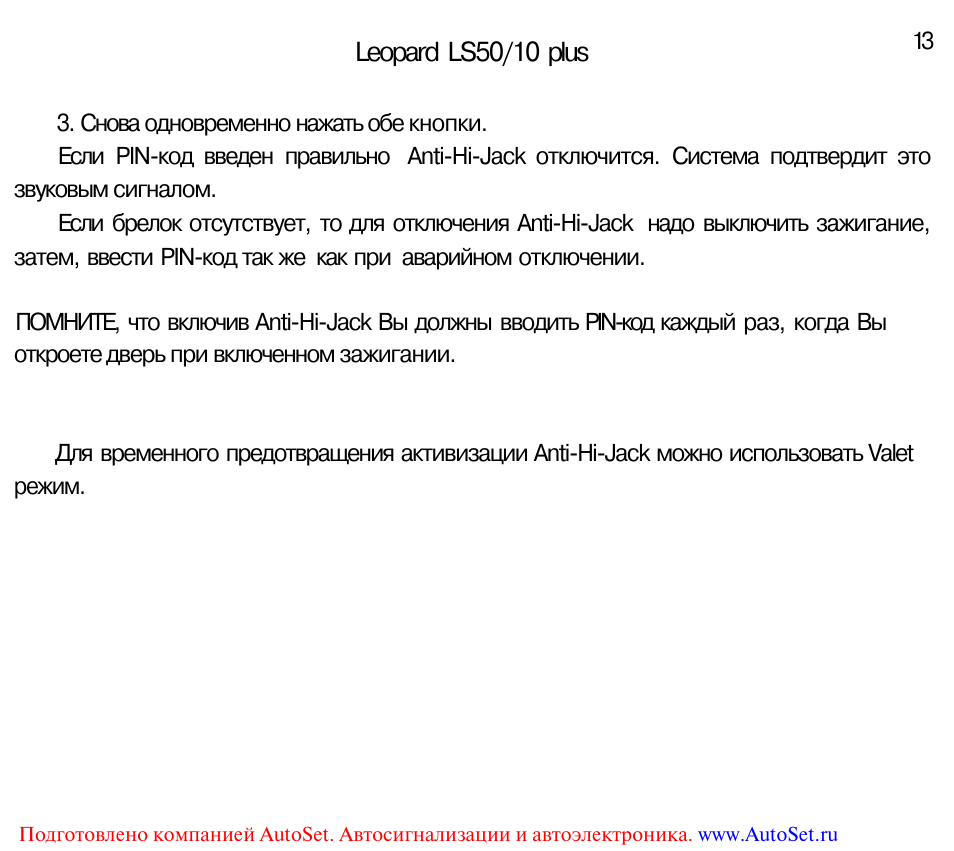 Leopard LS50/10 plus

13

3. Снова одновременно нажать обе кнопки.

Если PIN-код введен правильно Anti-Hi-Jack отключится. Система подтвердит это звуковым сигналом.

Если брелок отсутствует, то для отключения Anti-Hi-Jack надо выключить зажигание, затем, ввести PIN-код так же как при аварийном отключении.

ПОМНИТЕ, что включив Anti-Hi-Jack Вы должны вводить PIN-код каждый раз, когда Вы откроете дверь при включенном зажигании.

Для временного предотвращения активизации Anti-Hi-Jack можно использовать Valet режим.

Подготовлено компанией AutoSet. Автосигнализации и автоэлектроника. www.AutoSet.ru